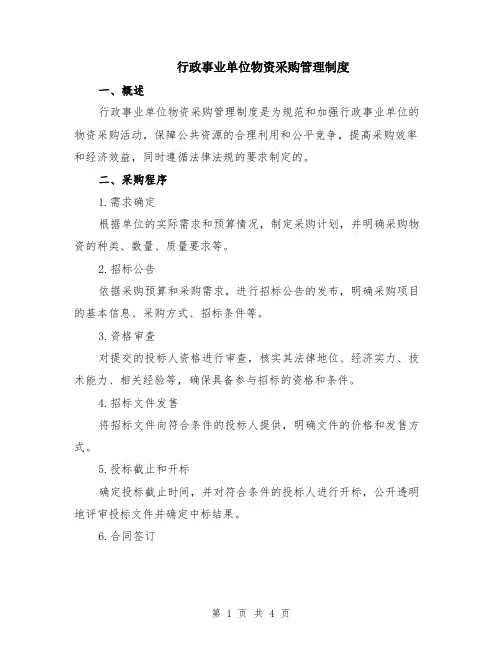 行政事业单位物资采购管理制度

一、概述

行政事业单位物资采购管理制度是为规范和加强行政事业单位的物资采购活动，保障公共资源的合理利用和公平竞争，提高采购效率和经济效益，同时遵循法律法规的要求制定的。

二、采购程序

1.需求确定

根据单位的实际需求和预算情况，制定采购计划，并明确采购物资的种类、数量、质量要求等。

2.招标公告

依据采购预算和采购需求，进行招标公告的发布，明确采购项目的基本信息、采购方式、招标条件等。

3.资格审查

对提交的投标人资格进行审查，核实其法律地位、经济实力、技术能力、相关经验等，确保具备参与招标的资格和条件。

4.招标文件发售

将招标文件向符合条件的投标人提供，明确文件的价格和发售方式。

5.投标截止和开标

确定投标截止时间，并对符合条件的投标人进行开标，公开透明地评审投标文件并确定中标结果。

6.合同签订

第 1 页 共 4 页